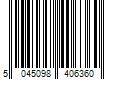 5 045098 406360